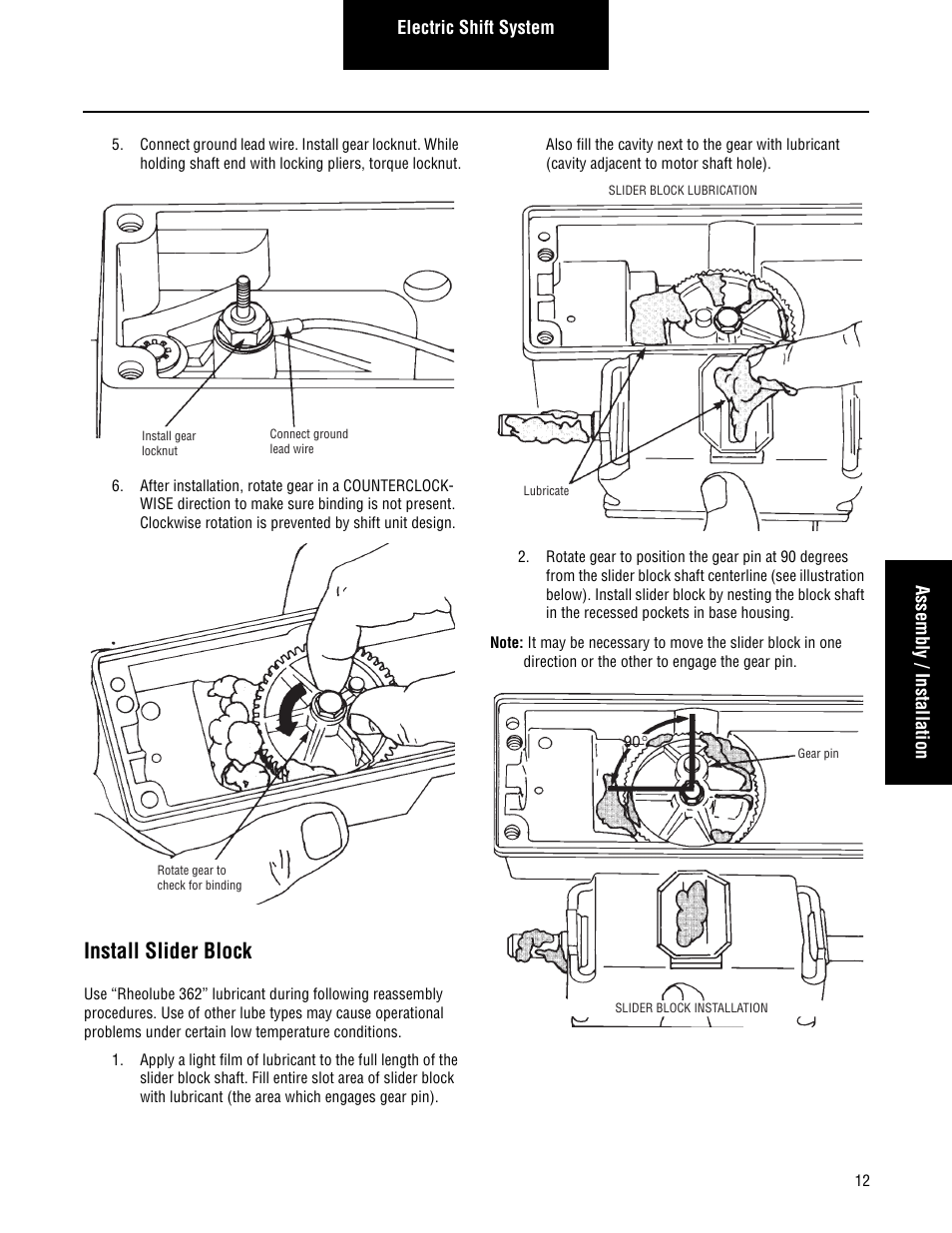 Electric Shift System

5. Connect ground lead wire. Install gear locknut. While holding shaft end with locking pliers, torque locknut.

Install gear locknut

Connect ground lead wire

6. After installation, rotate gear in a COUNTERCLOCKWISE direction to make sure binding is not present. Clockwise rotation is prevented by shift unit design.

Rotate gear to check for binding

Install Slider Block

Use “Rheolube 362” lubricant during following reassembly procedures. Use of other lube types may cause operational problems under certain low temperature conditions.

1. Apply a light film of lubricant to the full length of the slider block shaft. Fill entire slot area of slider block with lubricant (the area which engages gear pin).

Also fill the cavity next to the gear with lubricant (cavity adjacent to motor shaft hole).

SLIDER BLOCK LUBRICATION

Lubricate

2. Rotate gear to position the gear pin at 90 degrees from the slider block shaft centerline (see illustration below). Install slider block by nesting the block shaft in the recessed pockets in base housing.

Note: It may be necessary to move the slider block in one direction or the other to engage the gear pin.

90°

Gear pin

SLIDER BLOCK INSTALLATION

Assembly / Installation

12